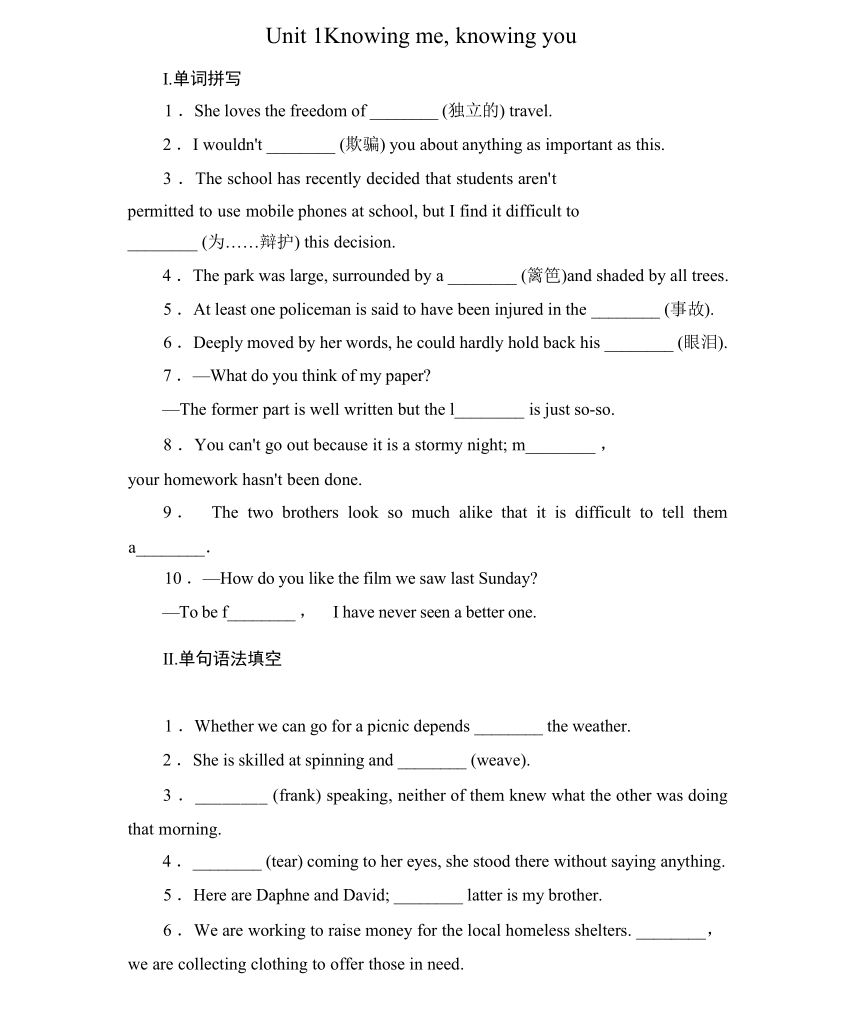 Unit 1Knowing me, knowing you

I.单词拼写

1． She loves the freedom of ________ (独立的) travel.

2． I wouldn't ________ (欺骗) you about anything as important as this.

3． The school has recently decided that students aren't permitted to use mobile phones at school, but I find it difficult to ________ (为……辩护) this decision.

4． The park was large, surrounded by a ________ (篱笆)and shaded by all trees.

5． At least one policeman is said to have been injured in the ________ (事故).

6． Deeply moved by her words, he could hardly hold back his ________ (眼泪).

7． —What do you think of my paper?

—The former part is well written but the l________ is just so-so.

8． You can't go out because it is a stormy night; m________， your homework hasn't been done.

9． The two brothers look so much alike that it is difficult to tell them a________.

10． —How do you like the film we saw last Sunday?

—To be f________， I have never seen a better one.

II.单句语法填空

1． Whether we can go for a picnic depends ________ the weather.

2． She is skilled at spinning and ________ (weave).

3． ________ (frank) speaking, neither of them knew what the other was doing that morning.

4． ________ (tear) coming to her eyes, she stood there without saying anything.

5． Here are Daphne and David; ________ latter is my brother.

6． We are working to raise money for the local homeless shelters. ________， we are collecting clothing to offer those in need.